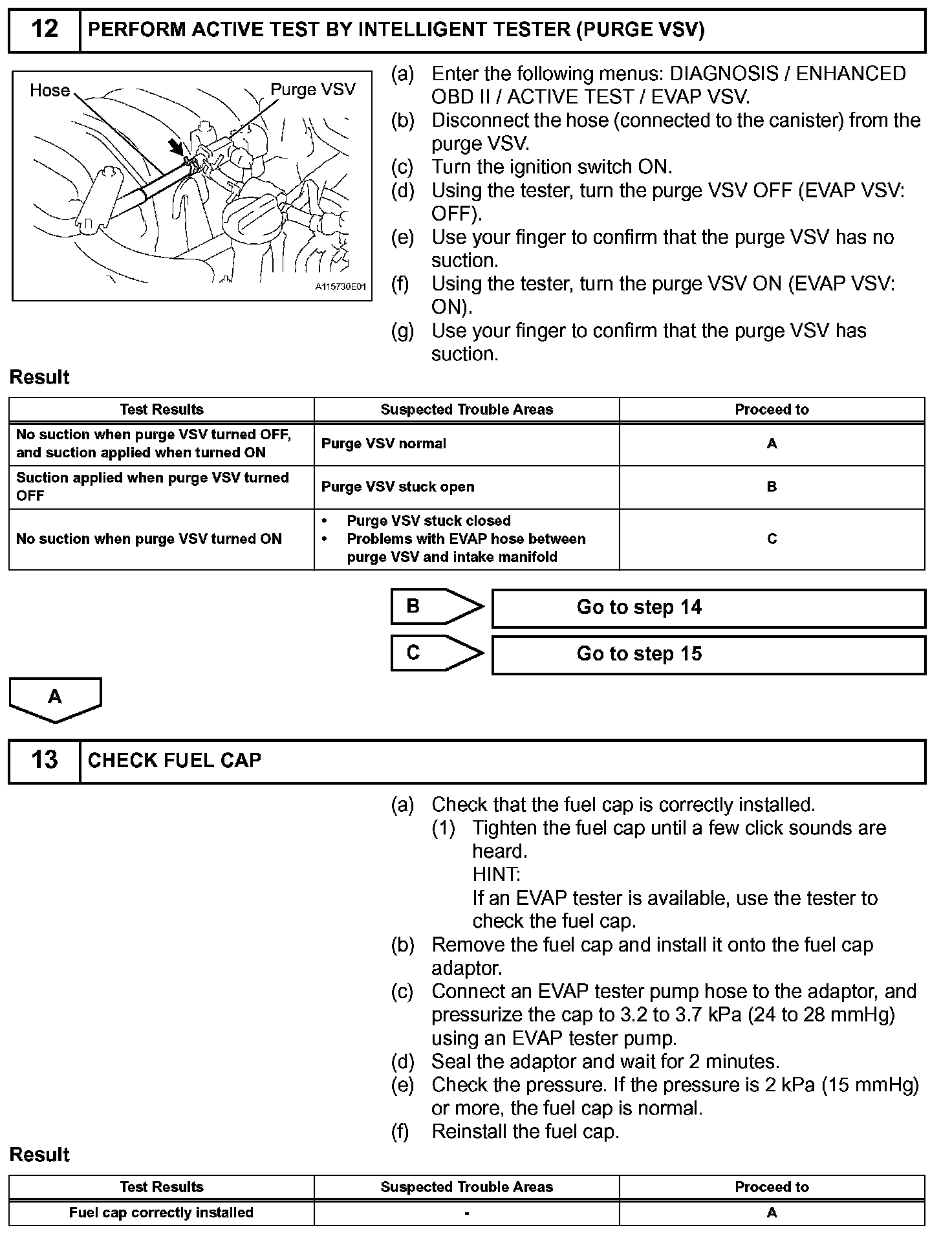 12 PERFORM ACTIVE TEST BY INTELLIGENT TESTER (PURGE VSV)

Hose
Purge VSV
A115730E01

(a) Enter the following menus: DIAGNOSIS / ENHANCED OBD II / ACTIVE TEST / EVAP VSV.
(b) Disconnect the hose (connected to the canister) from the purge VSV.
(c) Turn the ignition switch ON.
(d) Using the tester, turn the purge VSV OFF (EVAP VSV: OFF).
(e) Use your finger to confirm that the purge VSV has no suction.
(f) Using the tester, turn the purge VSV ON (EVAP VSV: ON).
(g) Use your finger to confirm that the purge VSV has suction.

Result

| Test Results | Suspected Trouble Areas | Proceed to |
|---|---|---|
| No suction when purge VSV turned OFF, and suction applied when turned ON | Purge VSV normal | A |
| Suction applied when purge VSV turned OFF | Purge VSV stuck open | B |
| No suction when purge VSV turned ON | • Purge VSV stuck closed • Problems with EVAP hose between purge VSV and intake manifold | C |

B Go to step 14

C Go to step 15

A

13 CHECK FUEL CAP

(a) Check that the fuel cap is correctly installed.
(1) Tighten the fuel cap until a few click sounds are heard.
HINT:
If an EVAP tester is available, use the tester to check the fuel cap.
(b) Remove the fuel cap and install it onto the fuel cap adaptor.
(c) Connect an EVAP tester pump hose to the adaptor, and pressurize the cap to 3.2 to 3.7 kPa (24 to 28 mmHg) using an EVAP tester pump.
(d) Seal the adaptor and wait for 2 minutes.
(e) Check the pressure. If the pressure is 2 kPa (15 mmHg) or more, the fuel cap is normal.
(f) Reinstall the fuel cap.

Result

| Test Results | Suspected Trouble Areas | Proceed to |
|---|---|---|
| Fuel cap correctly installed | - | A |